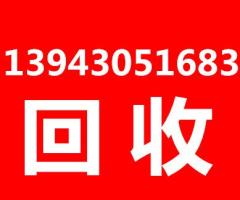 13943051683

回收